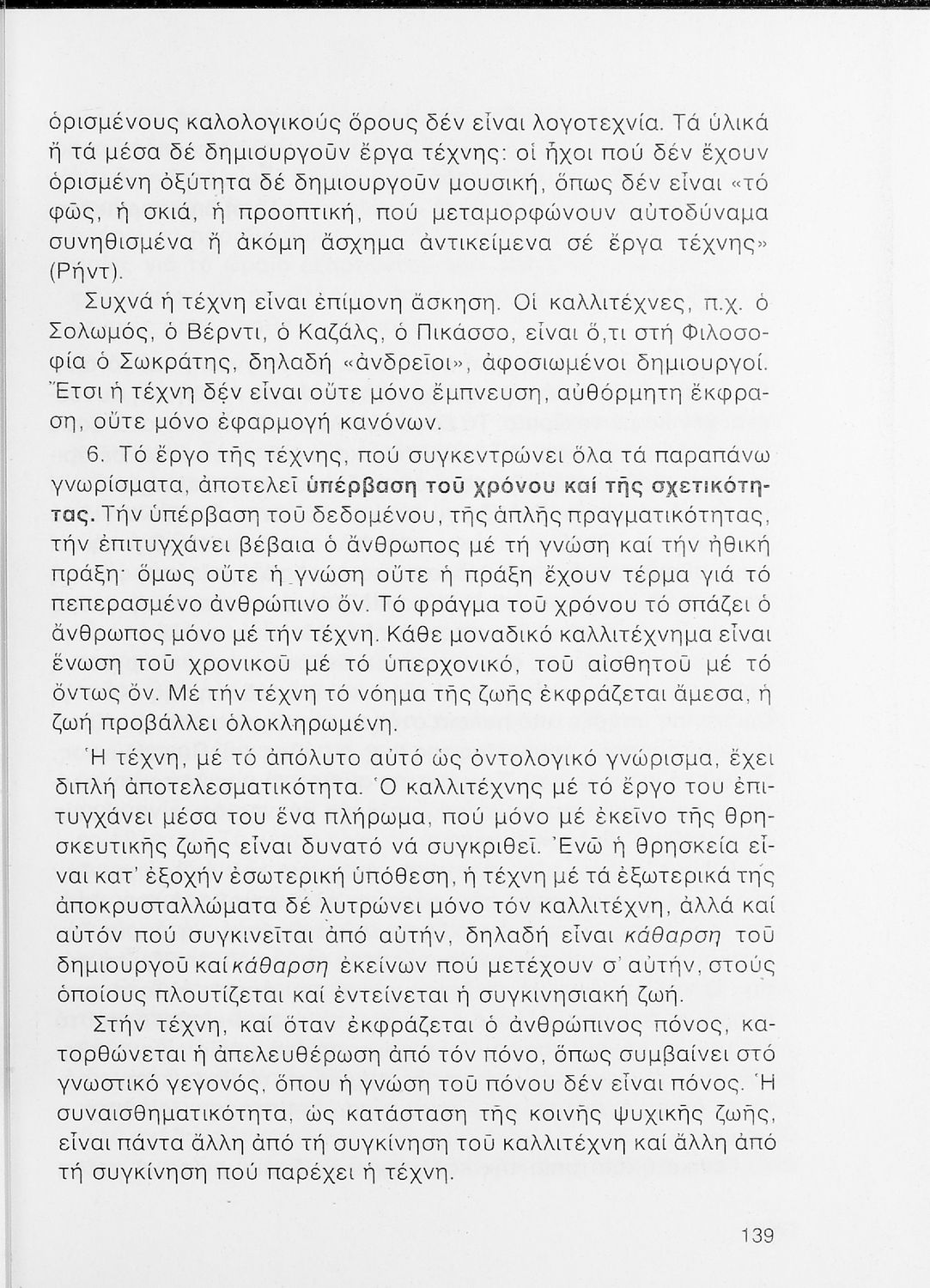 ὁρισμένους καλολογικούς ὅρους δέν εἶναι λογοτεχνία. Τά ὑλικά ἤ τά μέσα δέ δημιουργοῦν ἔργα τέχνης: οἱ ἦχοι πού δέν ἔχουν ὁρισμένη ὀξύτητα δέ δημιουργοῦν μουσική, ὅπως δέν εἶναι «τό φῶς, ἡ σκιά, ἡ προοπτική, πού μεταμορφώνουν αὐτοδύναμα συνηθισμένα ἤ ἀκόμη ἄσχημα ἀντικείμενα σέ ἔργα τέχνης» (Ρήντ).

Συχνά ἡ τέχνη εἶναι ἐπίμονη ἄσκηση. Οἱ καλλιτέχνες, π.χ. ὁ Σολωμός, ὁ Βέρντι, ὁ Καζάλς, ὁ Πικάσσο, εἶναι ὅ,τι στή Φιλοσοφία ὁ Σωκράτης, δηλαδή «ἀνδρεῖοι», ἀφοσιωμένοι δημιουργοί. Ἔτσι ἡ τέχνη δέν εἶναι οὔτε μόνο ἔμπνευση, αὐθόρμητη ἔκφραση, οὔτε μόνο ἐφαρμογή κανόνων.

6. Τό ἔργο τῆς τέχνης, πού συγκεντρώνει ὅλα τά παραπάνω γνωρίσματα, ἀποτελεῖ ὑπέρβαση τοῦ χρόνου καί τῆς σχετικότητας. Τήν ὑπέρβαση τοῦ δεδομένου, τῆς ἁπλῆς πραγματικότητας, τήν ἐπιτυγχάνει βέβαια ὁ ἄνθρωπος μέ τή γνώση καί τήν ἠθική πράξη· ὅμως οὔτε ἡ γνώση οὔτε ἡ πράξη ἔχουν τέρμα γιά τό πεπερασμένο ἀνθρώπινο ὄν. Τό φράγμα τοῦ χρόνου τό σπάζει ὁ ἄνθρωπος μόνο μέ τήν τέχνη. Κάθε μοναδικό καλλιτέχνημα εἶναι ἕνωση τοῦ χρονικοῦ μέ τό ὑπερχονικό, τοῦ αἰσθητοῦ μέ τό ὄντως ὄν. Μέ τήν τέχνη τό νόημα τῆς ζωῆς ἐκφράζεται ἄμεσα, ἡ ζωή προβάλλει ὁλοκληρωμένη.

Ἡ τέχνη, μέ τό ἀπόλυτο αὐτό ὡς ὀντολογικό γνώρισμα, ἔχει διπλή ἀποτελεσματικότητα. Ὁ καλλιτέχνης μέ τό ἔργο του ἐπιτυγχάνει μέσα του ἕνα πλήρωμα, πού μόνο μέ ἐκεῖνο τῆς θρησκευτικῆς ζωῆς εἶναι δυνατό νά συγκριθεῖ. Ἐνῶ ἡ θρησκεία εἶναι κατ' ἐξοχήν ἐσωτερική ὑπόθεση, ἡ τέχνη μέ τά ἐξωτερικά της ἀποκρυσταλλώματα δέ λυτρώνει μόνο τόν καλλιτέχνη, ἀλλά καί αὐτόν πού συγκινεῖται ἀπό αὐτήν, δηλαδή εἶναι κάθαρση τοῦ δημιουργοῦ καί κάθαρση ἐκείνων πού μετέχουν σ' αὐτήν, στούς ὁποίους πλουτίζεται καί ἐντείνεται ἡ συγκινησιακή ζωή.

Στήν τέχνη, καί ὅταν ἐκφράζεται ὁ ἀνθρώπινος πόνος, κατορθώνεται ἡ ἀπελευθέρωση ἀπό τόν πόνο, ὅπως συμβαίνει στό γνωστικό γεγονός, ὅπου ἡ γνώση τοῦ πόνου δέν εἶναι πόνος. Ἡ συναισθηματικότητα, ὡς κατάσταση τῆς κοινῆς ψυχικῆς ζωῆς, εἶναι πάντα ἄλλη ἀπό τή συγκίνηση τοῦ καλλιτέχνη καί ἄλλη ἀπό τή συγκίνηση πού παρέχει ἡ τέχνη.

139